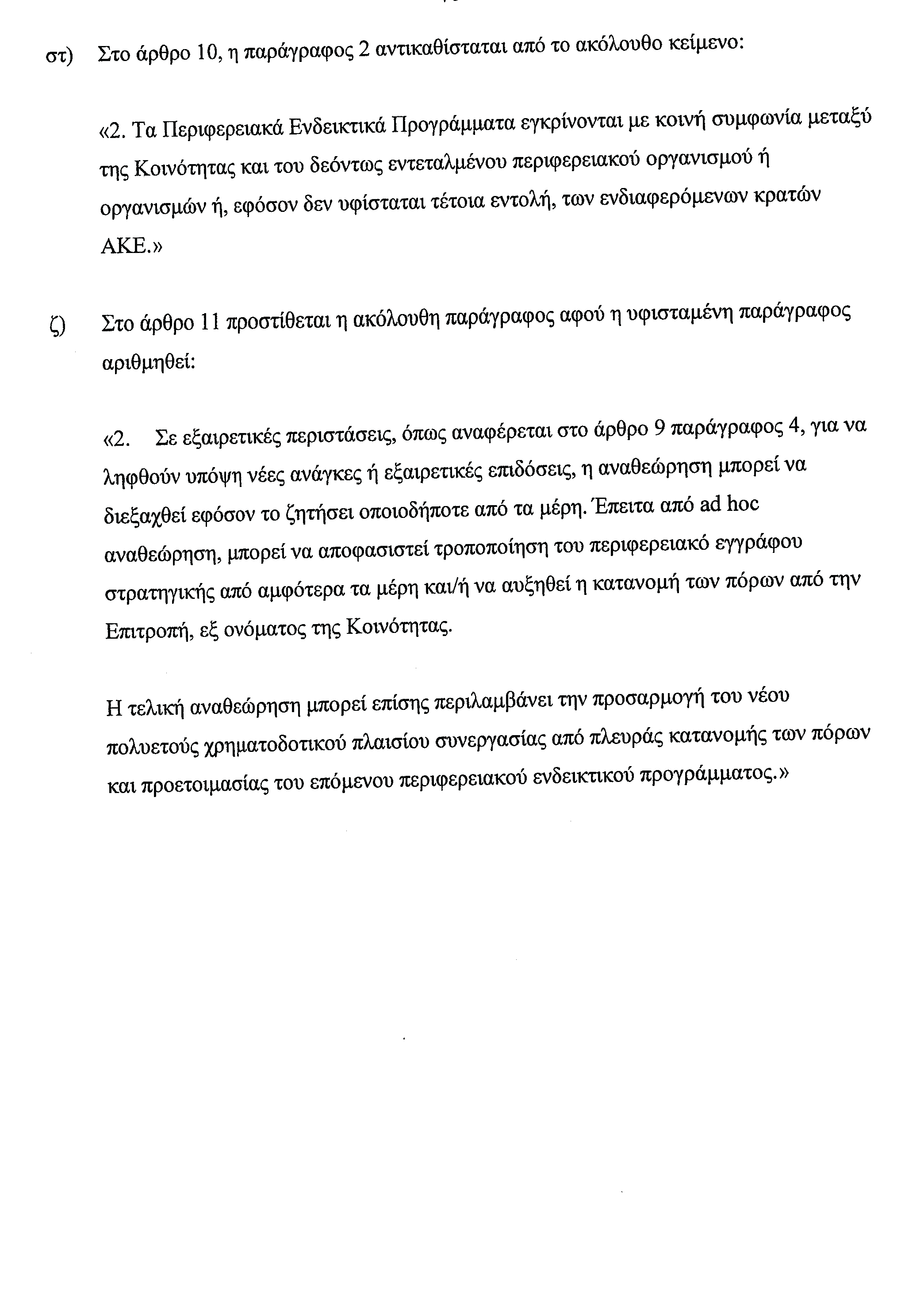 στ) Στο άρθρο 10, η παράγραφος 2 αντικαθίσταται από το ακόλουθο κείμενο:

«2. Τα Περιφερειακά Ενδεικτικά Προγράμματα εγκρίνονται με κοινή συμφωνία μεταξύ της Κοινότητας και του δεόντως εντεταλμένου περιφερειακού οργανισμού ή οργανισμών ή, εφόσον δεν υφίσταται τέτοια εντολή, των ενδιαφερόμενων κρατών ΑΚΕ.»

ζ) Στο άρθρο 11 προστίθεται η ακόλουθη παράγραφος αφού η υφισταμένη παράγραφος αριθμηθεί:

«2. Σε εξαιρετικές περιστάσεις, όπως αναφέρεται στο άρθρο 9 παράγραφος 4, για να ληφθούν υπόψη νέες ανάγκες ή εξαιρετικές επιδόσεις, η αναθεώρηση μπορεί να διεξαχθεί εφόσον το ζητήσει οποιοδήποτε από τα μέρη. Έπειτα από ad hoc αναθεώρηση, μπορεί να αποφασιστεί τροποποίηση του περιφερειακό εγγράφου στρατηγικής από αμφότερα τα μέρη και/ή να αυξηθεί η κατανομή των πόρων από την Επιτροπή, εξ ονόματος της Κοινότητας.

Η τελική αναθεώρηση μπορεί επίσης περιλαμβάνει την προσαρμογή του νέου πολυετούς χρηματοδοτικού πλαισίου συνεργασίας από πλευράς κατανομής των πόρων και προετοιμασίας του επόμενου περιφερειακού ενδεικτικού προγράμματος.»